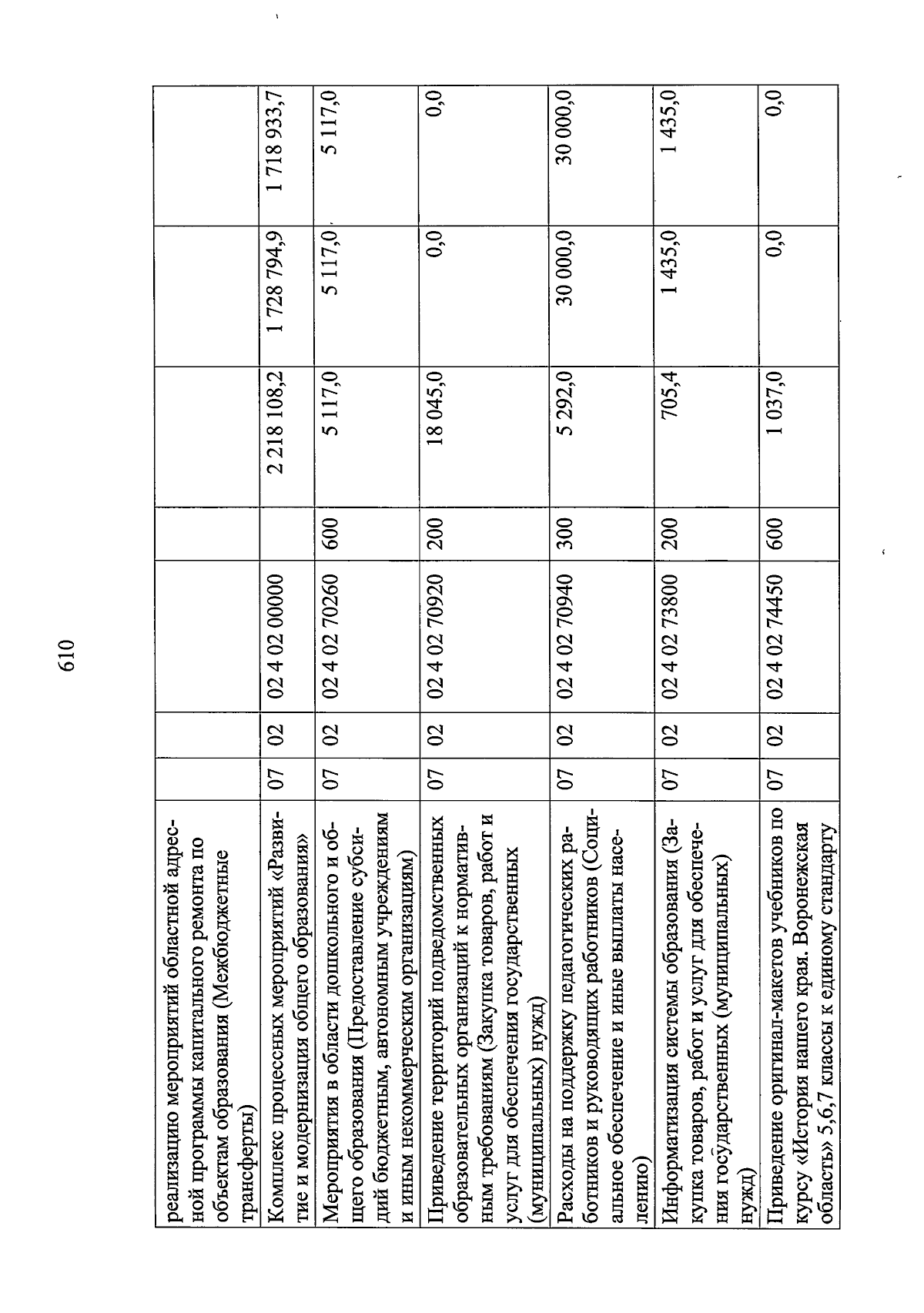 610

| | | | | | | | |
|---|---|---|---|---|---|---|---|
| реализацию мероприятий областной адресной программы капитального ремонта по объектам образования (Межбюджетные трансферты) | | | | | | | |
| Комплекс процессных мероприятий «Развитие и модернизация общего образования» | 07 | 02 | 02 4 02 00000 | | 2 218 108,2 | 1 728 794,9 | 1 718 933,7 |
| Мероприятия в области дошкольного и общего образования (Предоставление субсидий бюджетным, автономным учреждениям и иным некоммерческим организациям) | 07 | 02 | 02 4 02 70260 | 600 | 5 117,0 | 5 117,0 | 5 117,0 |
| Приведение территорий подведомственных образовательных организаций к нормативным требованиям (Закупка товаров, работ и услуг для обеспечения государственных (муниципальных) нужд) | 07 | 02 | 02 4 02 70920 | 200 | 18 045,0 | 0,0 | 0,0 |
| Расходы на поддержку педагогических работников и руководящих работников (Социальное обеспечение и иные выплаты населению) | 07 | 02 | 02 4 02 70940 | 300 | 5 292,0 | 30 000,0 | 30 000,0 |
| Информатизация системы образования (Закупка товаров, работ и услуг для обеспечения государственных (муниципальных) нужд) | 07 | 02 | 02 4 02 73800 | 200 | 705,4 | 1 435,0 | 1 435,0 |
| Приведение оригинал-макетов учебников по курсу «История нашего края. Воронежская область» 5,6,7 классы к единому стандарту | 07 | 02 | 02 4 02 74450 | 600 | 1 037,0 | 0,0 | 0,0 |